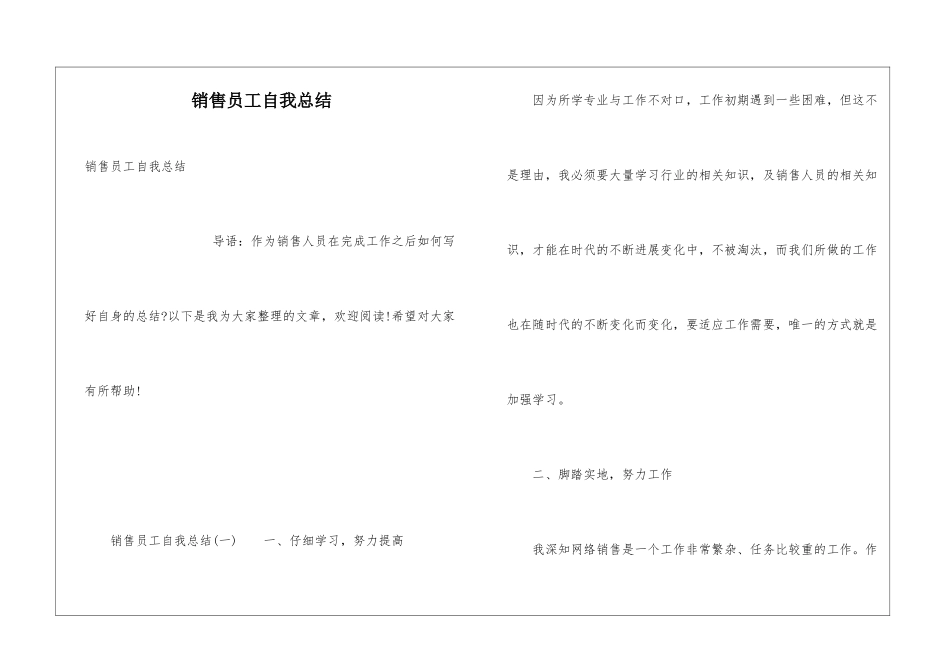 销售员工自我总结

销售员工自我总结

导语：作为销售人员在完成工作之后如何写好自身的总结?以下是我为大家整理的文章，欢迎阅读!希望对大家有所帮助!

销售员工自我总结(一)　　一、仔细学习，努力提高

因为所学专业与工作不对口，工作初期遇到一些困难，但这不是理由，我必须要大量学习行业的相关知识，及销售人员的相关知识，才能在时代的不断进展变化中，不被淘汰，而我们所做的工作也在随时代的不断变化而变化，要适应工作需要，唯一的方式就是加强学习。

二、脚踏实地，努力工作

我深知网络销售是一个工作非常繁杂、任务比较重的工作。作